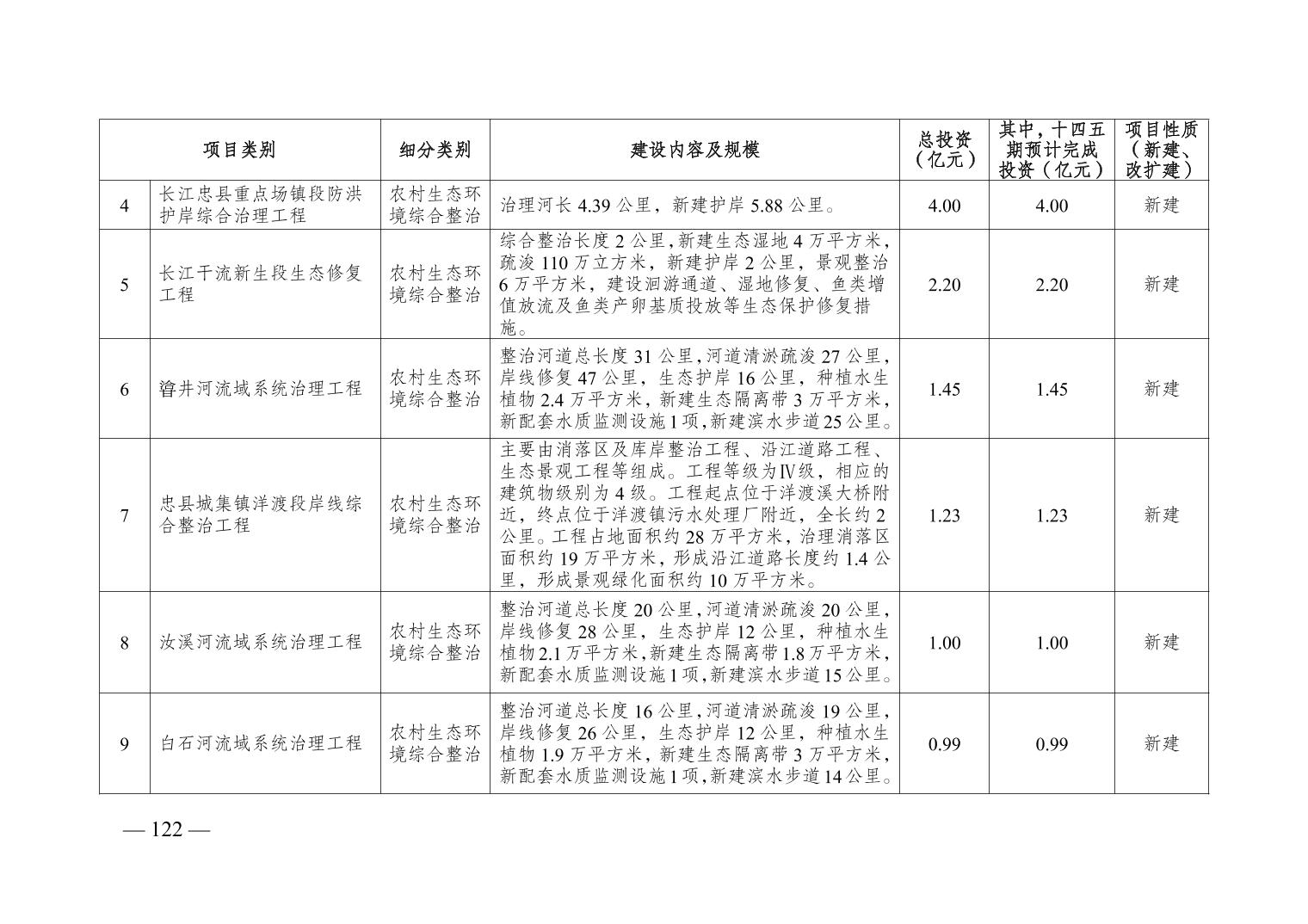 | 项目类别 | | 细分类别 | 建设内容及规模 | 总投资（亿元） | 其中，十四五期预计完成投资（亿元） | 项目性质（新建、改扩建） |
|---|---|---|---|---|---|---|
| 4 | 长江忠县重点场镇段防洪护岸综合治理工程 | 农村生态环境综合整治 | 治理河长 4.39 公里，新建护岸 5.88 公里。 | 4.00 | 4.00 | 新建 |
| 5 | 长江干流新生段生态修复工程 | 农村生态环境综合整治 | 综合整治长度 2 公里，新建生态湿地 4 万平方米，疏浚 110 万立方米，新建护岸 2 公里，景观整治 6 万平方米，建设洄游通道、湿地修复、鱼类增值放流及鱼类产卵基质投放等生态保护修复措施。 | 2.20 | 2.20 | 新建 |
| 6 | 㽏井河流域系统治理工程 | 农村生态环境综合整治 | 整治河道总长度 31 公里，河道清淤疏浚 27 公里，岸线修复 47 公里，生态护岸 16 公里，种植水生植物 2.4 万平方米，新建生态隔离带 3 万平方米，新配套水质监测设施 1 项，新建滨水步道 25 公里。 | 1.45 | 1.45 | 新建 |
| 7 | 忠县城集镇洋渡段岸线综合整治工程 | 农村生态环境综合整治 | 主要由消落区及库岸整治工程、沿江道路工程、生态景观工程等组成。工程等级为Ⅳ级，相应的建筑物级别为 4 级。工程起点位于洋渡溪大桥附近，终点位于洋渡镇污水处理厂附近，全长约 2 公里。工程占地面积约 28 万平方米，治理消落区面积约 19 万平方米，形成沿江道路长度约 1.4 公里，形成景观绿化面积约 10 万平方米。 | 1.23 | 1.23 | 新建 |
| 8 | 汝溪河流域系统治理工程 | 农村生态环境综合整治 | 整治河道总长度 20 公里，河道清淤疏浚 20 公里，岸线修复 28 公里，生态护岸 12 公里，种植水生植物 2.1 万平方米，新建生态隔离带 1.8 万平方米，新配套水质监测设施 1 项，新建滨水步道 15 公里。 | 1.00 | 1.00 | 新建 |
| 9 | 白石河流域系统治理工程 | 农村生态环境综合整治 | 整治河道总长度 16 公里，河道清淤疏浚 19 公里，岸线修复 26 公里，生态护岸 12 公里，种植水生植物 1.9 万平方米，新建生态隔离带 3 万平方米，新配套水质监测设施 1 项，新建滨水步道 14 公里。 | 0.99 | 0.99 | 新建 |

— 122 —